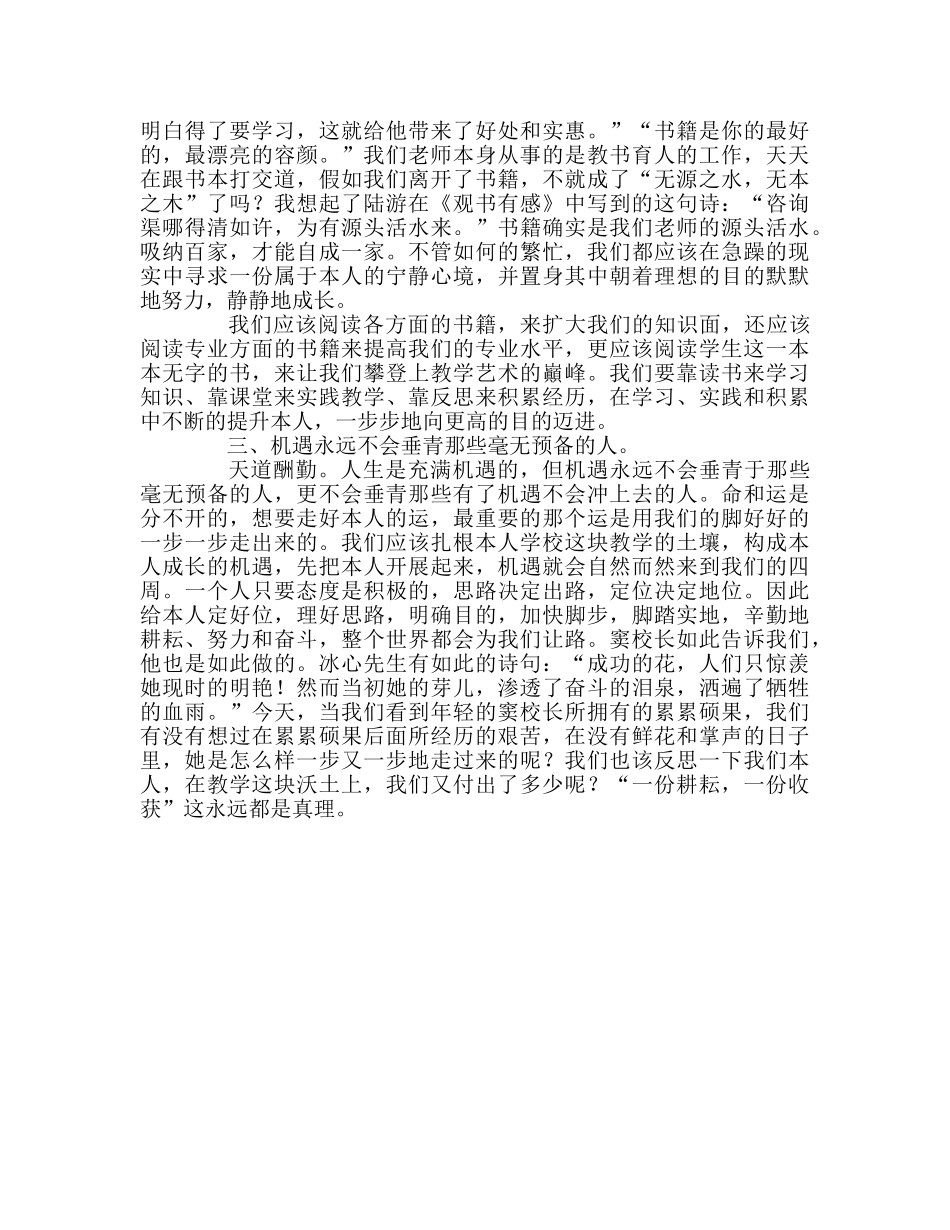 明白得了要学习，这就给他带来了好处和实惠。”“书籍是你的最好的，最漂亮的容颜。”我们老师本身从事的是教书育人的工作，天天在跟书本打交道，假如我们离开了书籍，不就成了“无源之水，无本之木”了吗？我想起了陆游在《观书有感》中写到的这句诗：“咨询渠哪得清如许，为有源头活水来。”书籍确实是我们老师的源头活水。吸纳百家，才能自成一家。不管如何的繁忙，我们都应该在急躁的现实中寻求一份属于本人的宁静心境，并置身其中朝着理想的目的默默地努力，静静地成长。

我们应该阅读各方面的书籍，来扩大我们的知识面，还应该阅读专业方面的书籍来提高我们的专业水平，更应该阅读学生这一本本无字的书，来让我们攀登上教学艺术的巅峰。我们要靠读书来学习知识、靠课堂来实践教学、靠反思来积累经历，在学习、实践和积累中不断的提升本人，一步步地向更高的目的迈进。

三、机遇永远不会垂青那些毫无预备的人。

天道酬勤。人生是充满机遇的，但机遇永远不会垂青于那些毫无预备的人，更不会垂青那些有了机遇不会冲上去的人。命和运是分不开的，想要走好本人的运，最重要的那个运是用我们的脚好好的一步一步走出来的。我们应该扎根本人学校这块教学的土壤，构成本人成长的机遇，先把本人开展起来，机遇就会自然而然来到我们的四周。一个人只要态度是积极的，思路决定出路，定位决定地位。因此给本人定好位，理好思路，明确目的，加快脚步，脚踏实地，辛勤地耕耘、努力和奋斗，整个世界都会为我们让路。窦校长如此告诉我们，他也是如此做的。冰心先生有如此的诗句：“成功的花，人们只惊羡她现时的明艳！然而当初她的芽儿，渗透了奋斗的泪泉，洒遍了牺牲的血雨。”今天，当我们看到年轻的窦校长所拥有的累累硕果，我们有没有想过在累累硕果后面所经历的艰苦，在没有鲜花和掌声的日子里，她是怎么样一步又一步地走过来的呢？我们也该反思一下我们本人，在教学这块沃土上，我们又付出了多少呢？“一份耕耘，一份收获”这永远都是真理。